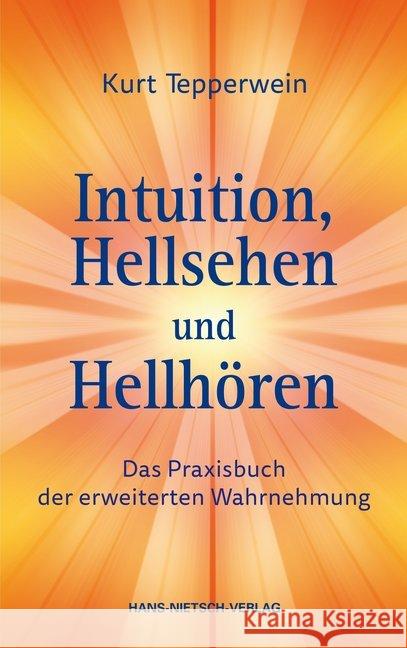 Kurt Tepperwein

Intuition, Hellsehen und Hellhören

Das Praxisbuch der erweiterten Wahrnehmung

HANS-NIETSCH-VERLAG